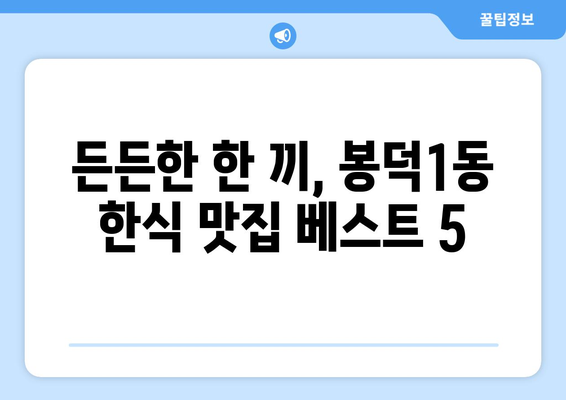 꿀팁정보

든든한 한 끼, 봉덕1동 한식 맛집 베스트 5